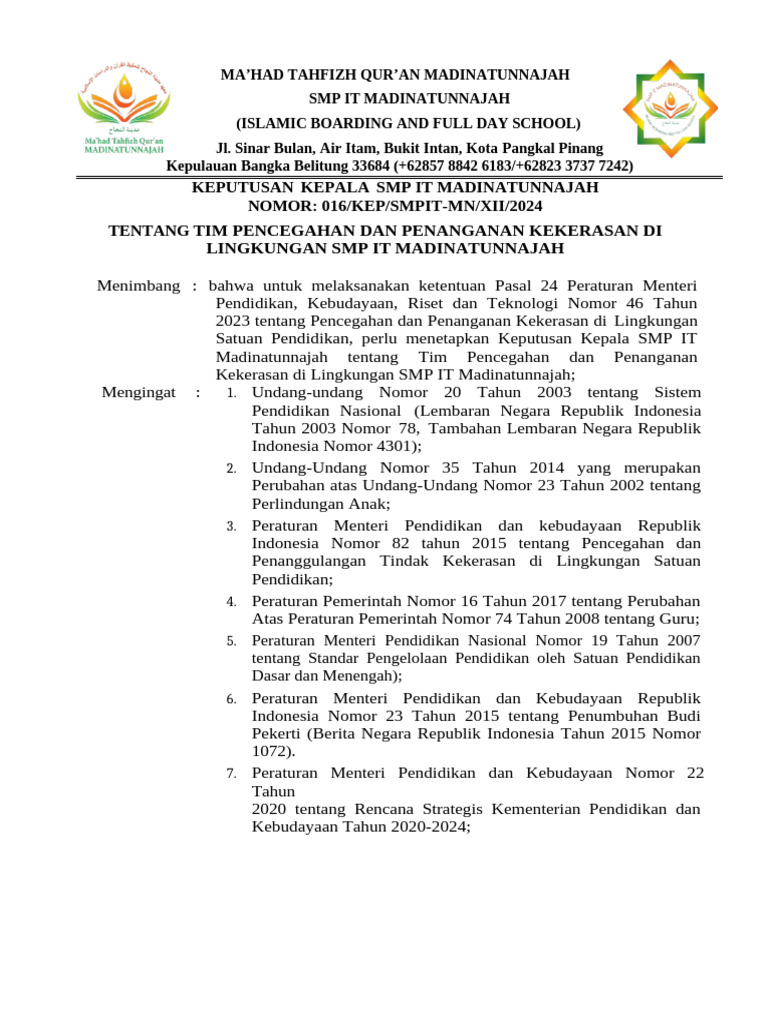 Ma'had Tahfizh Qur'an MADINATUNNAJAH

MA'HAD TAHFIZH QUR'AN MADINATUNNAJAH
SMP IT MADINATUNNAJAH
(ISLAMIC BOARDING AND FULL DAY SCHOOL)
Jl. Sinar Bulan, Air Itam, Bukit Intan, Kota Pangkal Pinang
Kepulauan Bangka Belitung 33684 (+62857 8842 6183/+62823 3737 7242)

KEPUTUSAN KEPALA SMP IT MADINATUNNAJAH
NOMOR: 016/KEP/SMPIT-MN/XII/2024

TENTANG TIM PENCEGAHAN DAN PENANGANAN KEKERASAN DI LINGKUNGAN SMP IT MADINATUNNAJAH

Menimbang : bahwa untuk melaksanakan ketentuan Pasal 24 Peraturan Menteri Pendidikan, Kebudayaan, Riset dan Teknologi Nomor 46 Tahun 2023 tentang Pencegahan dan Penanganan Kekerasan di Lingkungan Satuan Pendidikan, perlu menetapkan Keputusan Kepala SMP IT Madinatunnajah tentang Tim Pencegahan dan Penanganan Kekerasan di Lingkungan SMP IT Madinatunnajah;

Mengingat : 1. Undang-undang Nomor 20 Tahun 2003 tentang Sistem Pendidikan Nasional (Lembaran Negara Republik Indonesia Tahun 2003 Nomor 78, Tambahan Lembaran Negara Republik Indonesia Nomor 4301);

2. Undang-Undang Nomor 35 Tahun 2014 yang merupakan Perubahan atas Undang-Undang Nomor 23 Tahun 2002 tentang Perlindungan Anak;

3. Peraturan Menteri Pendidikan dan kebudayaan Republik Indonesia Nomor 82 tahun 2015 tentang Pencegahan dan Penanggulangan Tindak Kekerasan di Lingkungan Satuan Pendidikan;

4. Peraturan Pemerintah Nomor 16 Tahun 2017 tentang Perubahan Atas Peraturan Pemerintah Nomor 74 Tahun 2008 tentang Guru;

5. Peraturan Menteri Pendidikan Nasional Nomor 19 Tahun 2007 tentang Standar Pengelolaan Pendidikan oleh Satuan Pendidikan Dasar dan Menengah);

6. Peraturan Menteri Pendidikan dan Kebudayaan Republik Indonesia Nomor 23 Tahun 2015 tentang Penumbuhan Budi Pekerti (Berita Negara Republik Indonesia Tahun 2015 Nomor 1072).

7. Peraturan Menteri Pendidikan dan Kebudayaan Nomor 22 Tahun
2020 tentang Rencana Strategis Kementerian Pendidikan dan Kebudayaan Tahun 2020-2024;